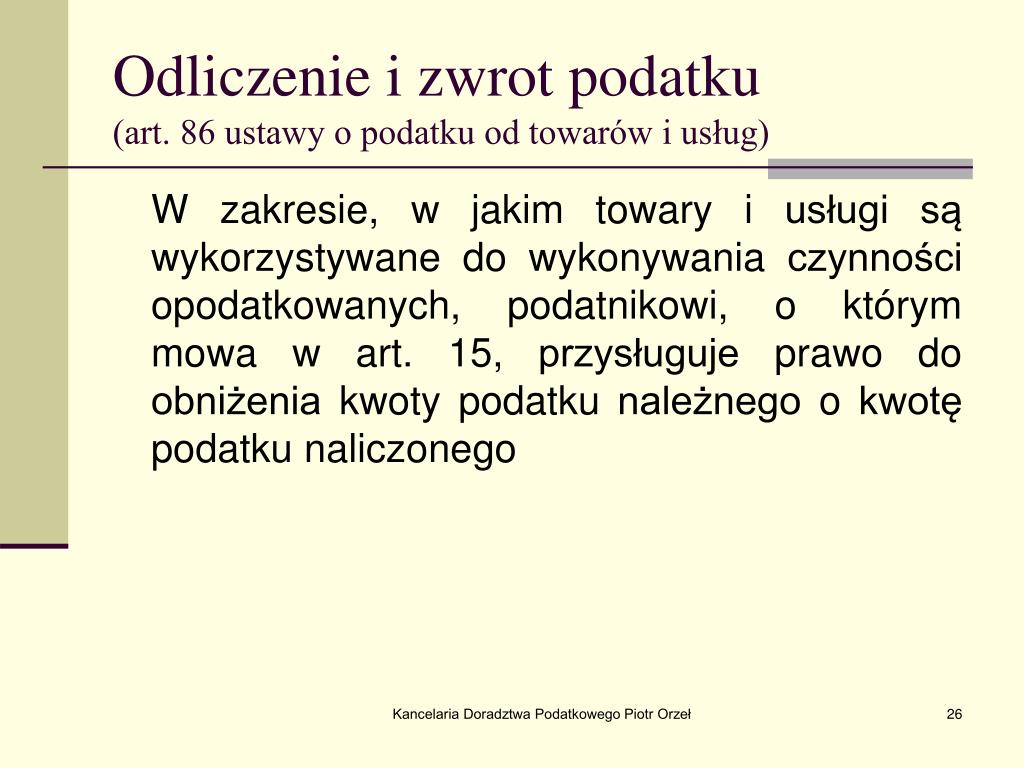 Odliczenie i zwrot podatku
(art. 86 ustawy o podatku od towarów i usług)

W zakresie, w jakim towary i usługi są wykorzystywane do wykonywania czynności opodatkowanych, podatnikowi, o którym mowa w art. 15, przysługuje prawo do obniżenia kwoty podatku należnego o kwotę podatku naliczonego

Kancelaria Doradztwa Podatkowego Piotr Orzeł

26